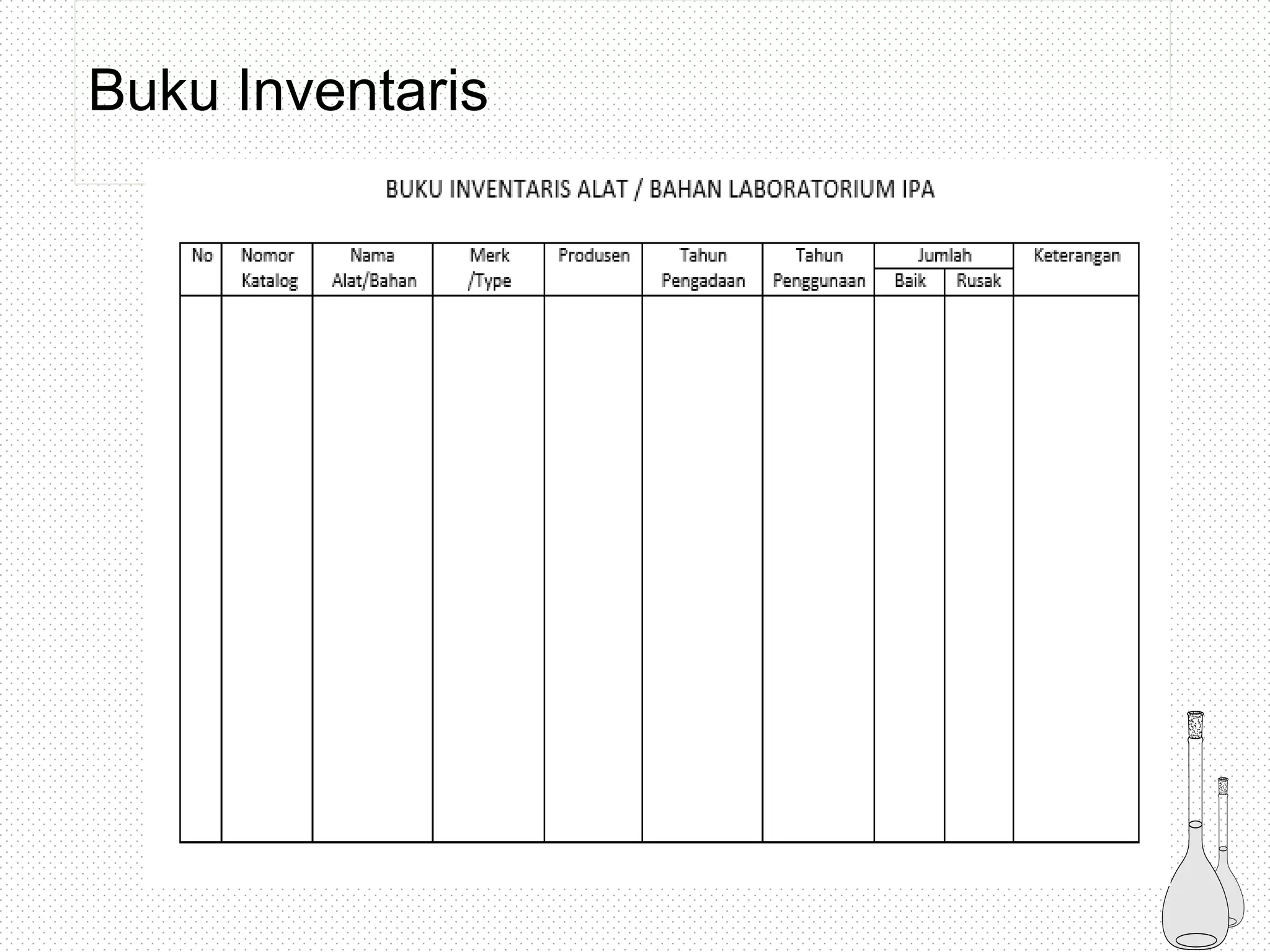 Buku Inventaris

BUKU INVENTARIS ALAT / BAHAN LABORATORIUM IPA

| No | Nomor Katalog | Nama Alat/Bahan | Merk /Type | Produsen | Tahun Pengadaan | Tahun Penggunaan | Jumlah |  | Keterangan |
|---|---|---|---|---|---|---|---|---|---|
|  |  |  |  |  |  |  | Baik | Rusak |  |
|  |  |  |  |  |  |  |  |  |  |